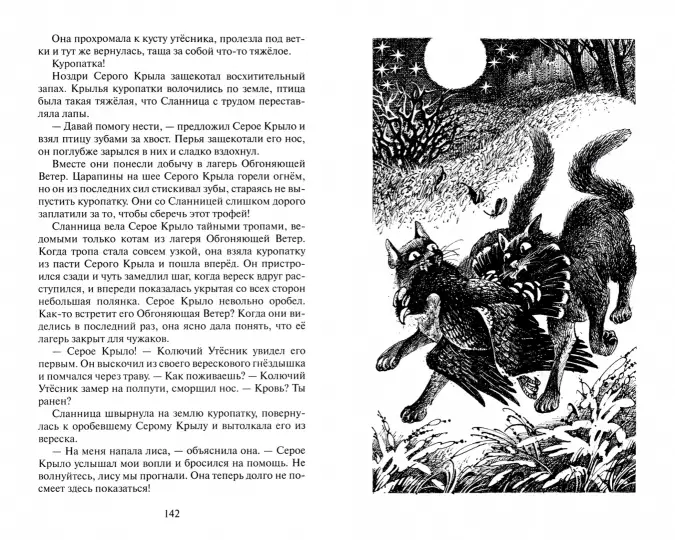 Она прохромала к кусту утёсника, пролезла под ветки и тут же вернулась, таща за собой что-то тяжёлое.

Куропатка!

Ноздри Серого Крыла защекотал восхитительный запах. Крылья куропатки волочились по земле, птица была такая тяжёлая, что Сланница с трудом переставляла лапы.

— Давай помогу нести, — предложил Серое Крыло и взял птицу зубами за хвост. Перья защекотали его нос, он поглубже зарылся в них и сладко вздохнул.

Вместе они понесли добычу в лагерь Обгоняющей Ветер. Царапины на шее Серого Крыла горели огнём, но он из последних сил стискивал зубы, стараясь не выпустить куропатку. Они со Сланницей слишком дорого заплатили за то, чтобы сберечь этот трофей!

Сланница вела Серое Крыло тайными тропами, ведомыми только котам из лагеря Обгоняющей Ветер. Когда тропа стала совсем узкой, она взяла куропатку из пасти Серого Крыла и пошла вперёд. Он пристроился сзади и чуть замедлил шаг, когда вереск вдруг расступился, и впереди показалась укрытая со всех сторон небольшая полянка. Серое Крыло невольно оробел. Как-то встретит его Обгоняющая Ветер? Когда они виделись в последний раз, она ясно дала понять, что её лагерь закрыт для чужаков.

— Серое Крыло! — Колючий Утёсник увидел его первым. Он выскочил из своего верескового гнёздышка и помчался через траву. — Как поживаешь? — Колючий Утёсник замер на полпути, сморщил нос. — Кровь? Ты ранен?

Сланница швырнула на землю куропатку, повернулась к оробевшему Серому Крылу и вытолкала его из вереска.

— На меня напала лиса, — объяснила она. — Серое Крыло услышал мои вопли и бросился на помощь. Не волнуйтесь, лису мы прогнали. Она теперь долго не посмеет здесь показаться!

142